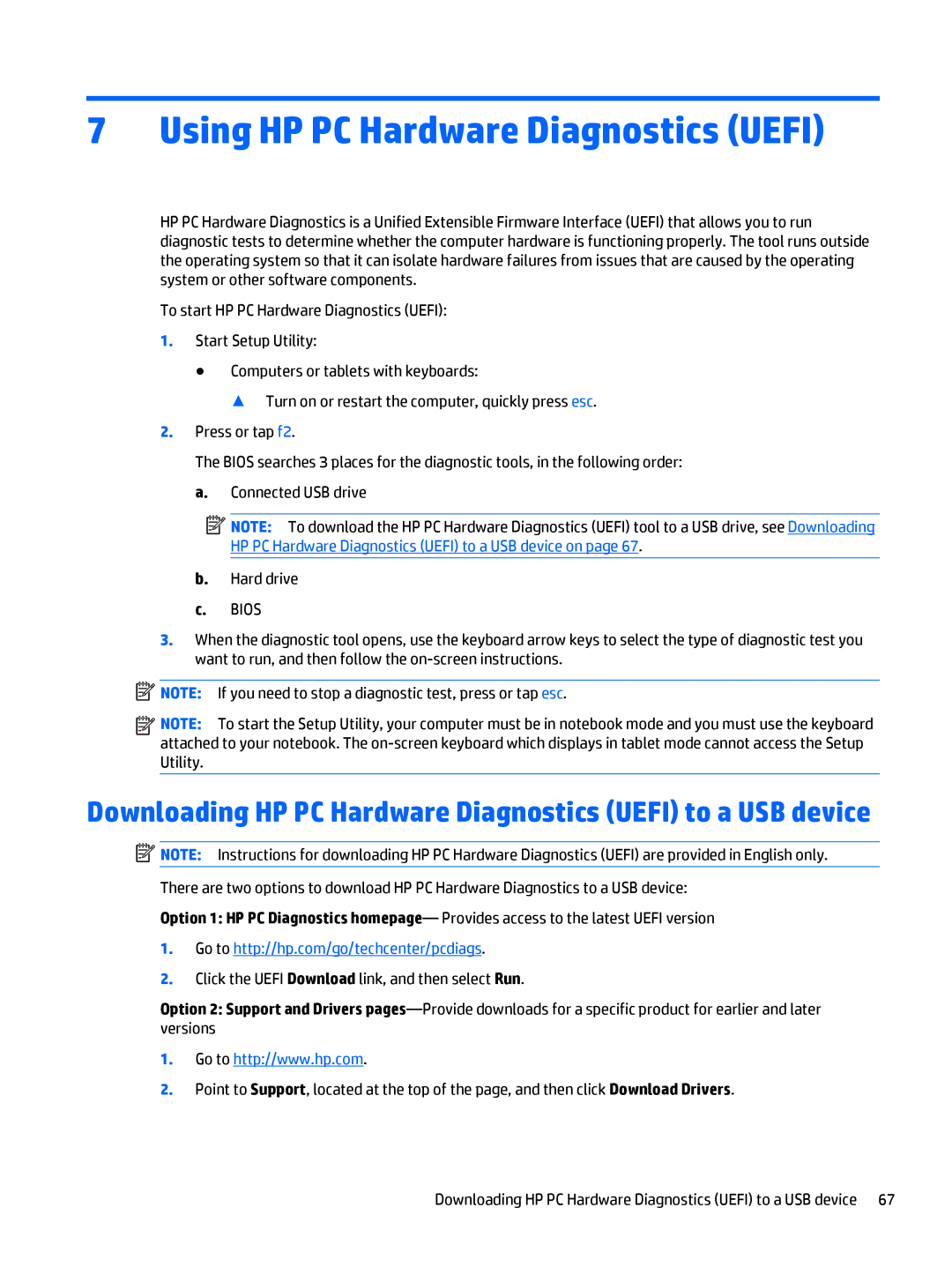 7 Using HP PC Hardware Diagnostics (UEFI)

HP PC Hardware Diagnostics is a Unified Extensible Firmware Interface (UEFI) that allows you to run diagnostic tests to determine whether the computer hardware is functioning properly. The tool runs outside the operating system so that it can isolate hardware failures from issues that are caused by the operating system or other software components.

To start HP PC Hardware Diagnostics (UEFI):

1. Start Setup Utility:

● Computers or tablets with keyboards:

▲ Turn on or restart the computer, quickly press esc.

2. Press or tap f2.

The BIOS searches 3 places for the diagnostic tools, in the following order:

a. Connected USB drive

NOTE: To download the HP PC Hardware Diagnostics (UEFI) tool to a USB drive, see Downloading HP PC Hardware Diagnostics (UEFI) to a USB device on page 67.

b. Hard drive

c. BIOS

3. When the diagnostic tool opens, use the keyboard arrow keys to select the type of diagnostic test you want to run, and then follow the on-screen instructions.

NOTE: If you need to stop a diagnostic test, press or tap esc.

NOTE: To start the Setup Utility, your computer must be in notebook mode and you must use the keyboard attached to your notebook. The on-screen keyboard which displays in tablet mode cannot access the Setup Utility.

Downloading HP PC Hardware Diagnostics (UEFI) to a USB device

NOTE: Instructions for downloading HP PC Hardware Diagnostics (UEFI) are provided in English only.

There are two options to download HP PC Hardware Diagnostics to a USB device:

Option 1: HP PC Diagnostics homepage— Provides access to the latest UEFI version

1. Go to http://hp.com/go/techcenter/pcdiags.

2. Click the UEFI Download link, and then select Run.

Option 2: Support and Drivers pages—Provide downloads for a specific product for earlier and later versions

1. Go to http://www.hp.com.

2. Point to Support, located at the top of the page, and then click Download Drivers.

Downloading HP PC Hardware Diagnostics (UEFI) to a USB device 67